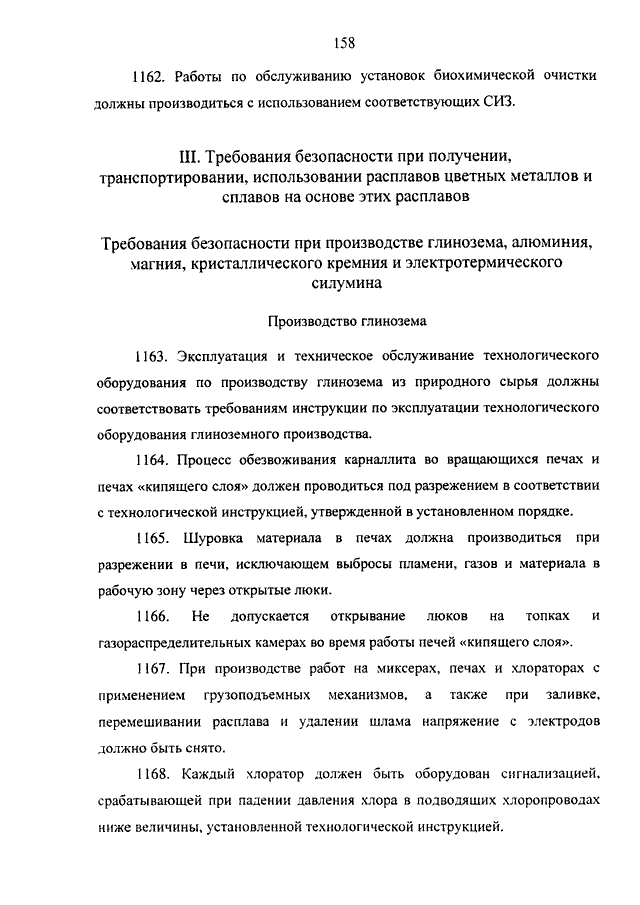 158

1162. Работы по обслуживанию установок биохимической очистки должны производиться с использованием соответствующих СИЗ.

III. Требования безопасности при получении, транспортировании, использовании расплавов цветных металлов и сплавов на основе этих расплавов

Требования безопасности при производстве глинозема, алюминия, магния, кристаллического кремния и электротермического силумина

Производство глинозема

1163. Эксплуатация и техническое обслуживание технологического оборудования по производству глинозема из природного сырья должны соответствовать требованиям инструкции по эксплуатации технологического оборудования глиноземного производства.

1164. Процесс обезвоживания карналлита во вращающихся печах и печах «кипящего слоя» должен проводиться под разрежением в соответствии с технологической инструкцией, утвержденной в установленном порядке.

1165. Шуровка материала в печах должна производиться при разрежении в печи, исключающем выбросы пламени, газов и материала в рабочую зону через открытые люки.

1166. Не допускается открывание люков на топках и газораспределительных камерах во время работы печей «кипящего слоя».

1167. При производстве работ на миксерах, печах и хлораторах с применением грузоподъемных механизмов, а также при заливке, перемешивании расплава и удалении шлама напряжение с электродов должно быть снято.

1168. Каждый хлоратор должен быть оборудован сигнализацией, срабатывающей при падении давления хлора в подводящих хлоропроводах ниже величины, установленной технологической инструкцией.